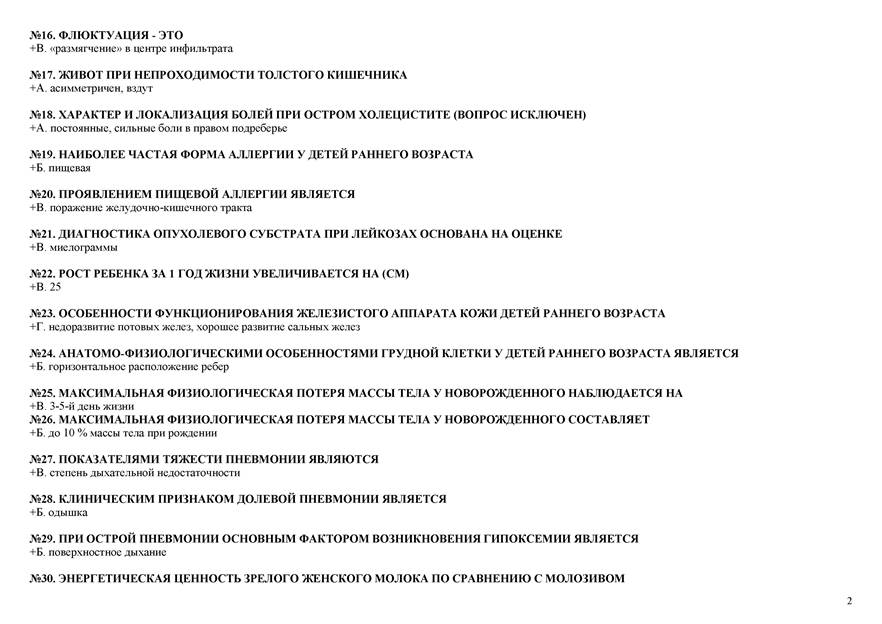 №16. ФЛЮКТУАЦИЯ - ЭТО
+В. «размягчение» в центре инфильтрата

№17. ЖИВОТ ПРИ НЕПРОХОДИМОСТИ ТОЛСТОГО КИШЕЧНИКА
+А. асимметричен, вздут

№18. ХАРАКТЕР И ЛОКАЛИЗАЦИЯ БОЛЕЙ ПРИ ОСТРОМ ХОЛЕЦИСТИТЕ (ВОПРОС ИСКЛЮЧЕН)
+А. постоянные, сильные боли в правом подреберье

№19. НАИБОЛЕЕ ЧАСТАЯ ФОРМА АЛЛЕРГИИ У ДЕТЕЙ РАННЕГО ВОЗРАСТА
+Б. пищевая

№20. ПРОЯВЛЕНИЕМ ПИЩЕВОЙ АЛЛЕРГИИ ЯВЛЯЕТСЯ
+В. поражение желудочно-кишечного тракта

№21. ДИАГНОСТИКА ОПУХОЛЕВОГО СУБСТРАТА ПРИ ЛЕЙКОЗАХ ОСНОВАНА НА ОЦЕНКЕ
+В. миелограммы

№22. РОСТ РЕБЕНКА ЗА 1 ГОД ЖИЗНИ УВЕЛИЧИВАЕТСЯ НА (СМ)
+В. 25

№23. ОСОБЕННОСТИ ФУНКЦИОНИРОВАНИЯ ЖЕЛЕЗИСТОГО АППАРАТА КОЖИ ДЕТЕЙ РАННЕГО ВОЗРАСТА
+Г. недоразвитие потовых желез, хорошее развитие сальных желез

№24. АНАТОМО-ФИЗИОЛОГИЧЕСКИМИ ОСОБЕННОСТЯМИ ГРУДНОЙ КЛЕТКИ У ДЕТЕЙ РАННЕГО ВОЗРАСТА ЯВЛЯЕТСЯ
+Б. горизонтальное расположение ребер

№25. МАКСИМАЛЬНАЯ ФИЗИОЛОГИЧЕСКАЯ ПОТЕРЯ МАССЫ ТЕЛА У НОВОРОЖДЕННОГО НАБЛЮДАЕТСЯ НА
+В. 3-5-й день жизни
№26. МАКСИМАЛЬНАЯ ФИЗИОЛОГИЧЕСКАЯ ПОТЕРЯ МАССЫ ТЕЛА У НОВОРОЖДЕННОГО СОСТАВЛЯЕТ
+Б. до 10 % массы тела при рождении

№27. ПОКАЗАТЕЛЯМИ ТЯЖЕСТИ ПНЕВМОНИИ ЯВЛЯЮТСЯ
+В. степень дыхательной недостаточности

№28. КЛИНИЧЕСКИМ ПРИЗНАКОМ ДОЛЕВОЙ ПНЕВМОНИИ ЯВЛЯЕТСЯ
+Б. одышка

№29. ПРИ ОСТРОЙ ПНЕВМОНИИ ОСНОВНЫМ ФАКТОРОМ ВОЗНИКНОВЕНИЯ ГИПОКСЕМИИ ЯВЛЯЕТСЯ
+Б. поверхностное дыхание

№30. ЭНЕРГЕТИЧЕСКАЯ ЦЕННОСТЬ ЗРЕЛОГО ЖЕНСКОГО МОЛОКА ПО СРАВНЕНИЮ С МОЛОЗИВОМ

2